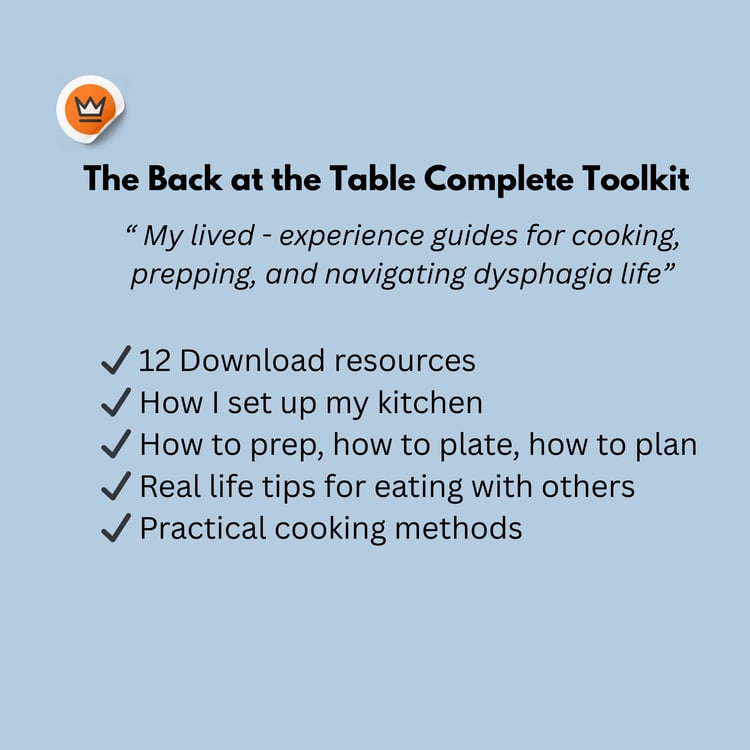 The Back at the Table Complete Toolkit

" My lived - experience guides for cooking, prepping, and navigating dysphagia life"

✓ 12 Download resources
✓ How I set up my kitchen
✓ How to prep, how to plate, how to plan
✓ Real life tips for eating with others
✓ Practical cooking methods